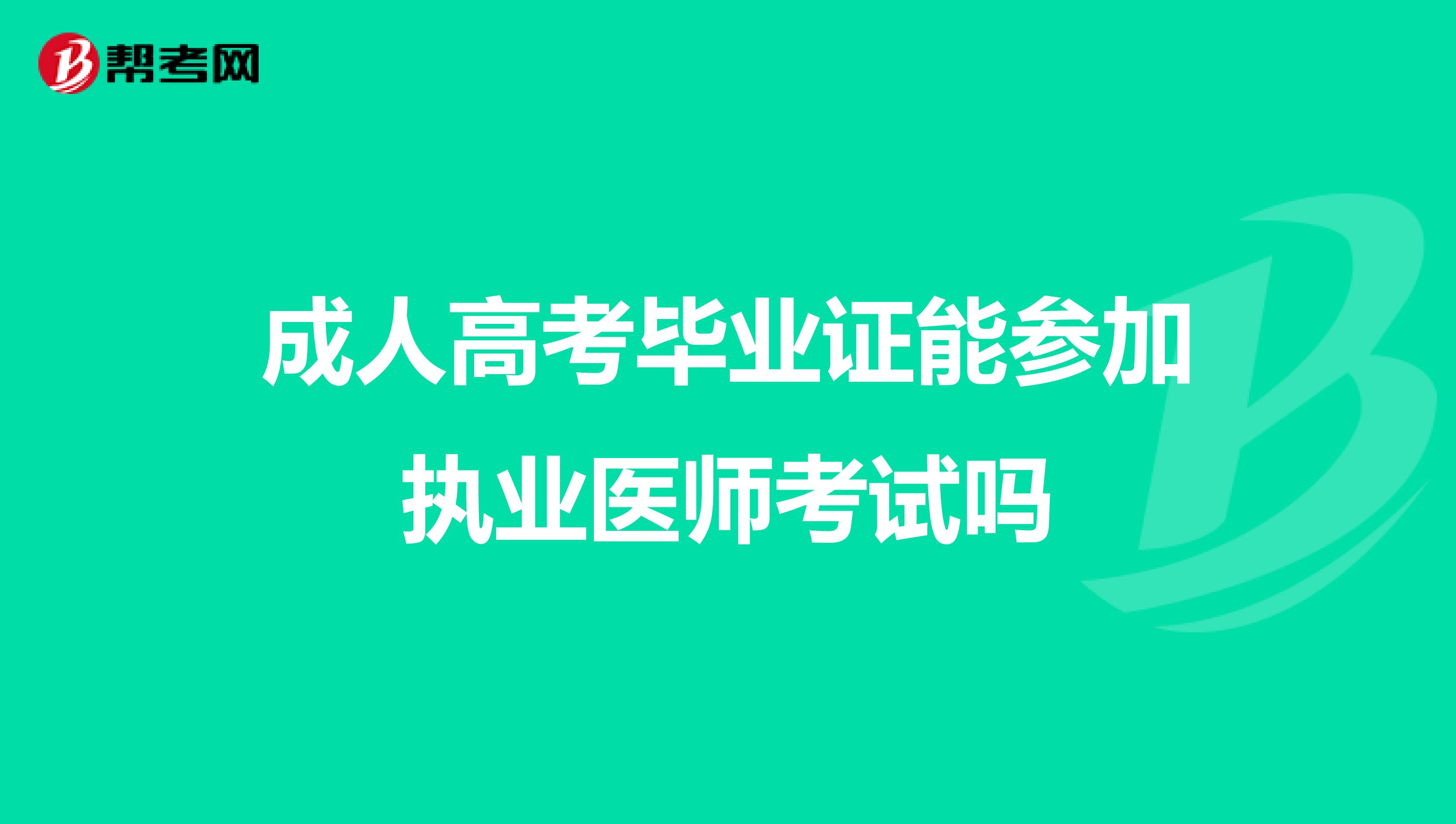 帮考网

成人高考毕业证能参加执业医师考试吗